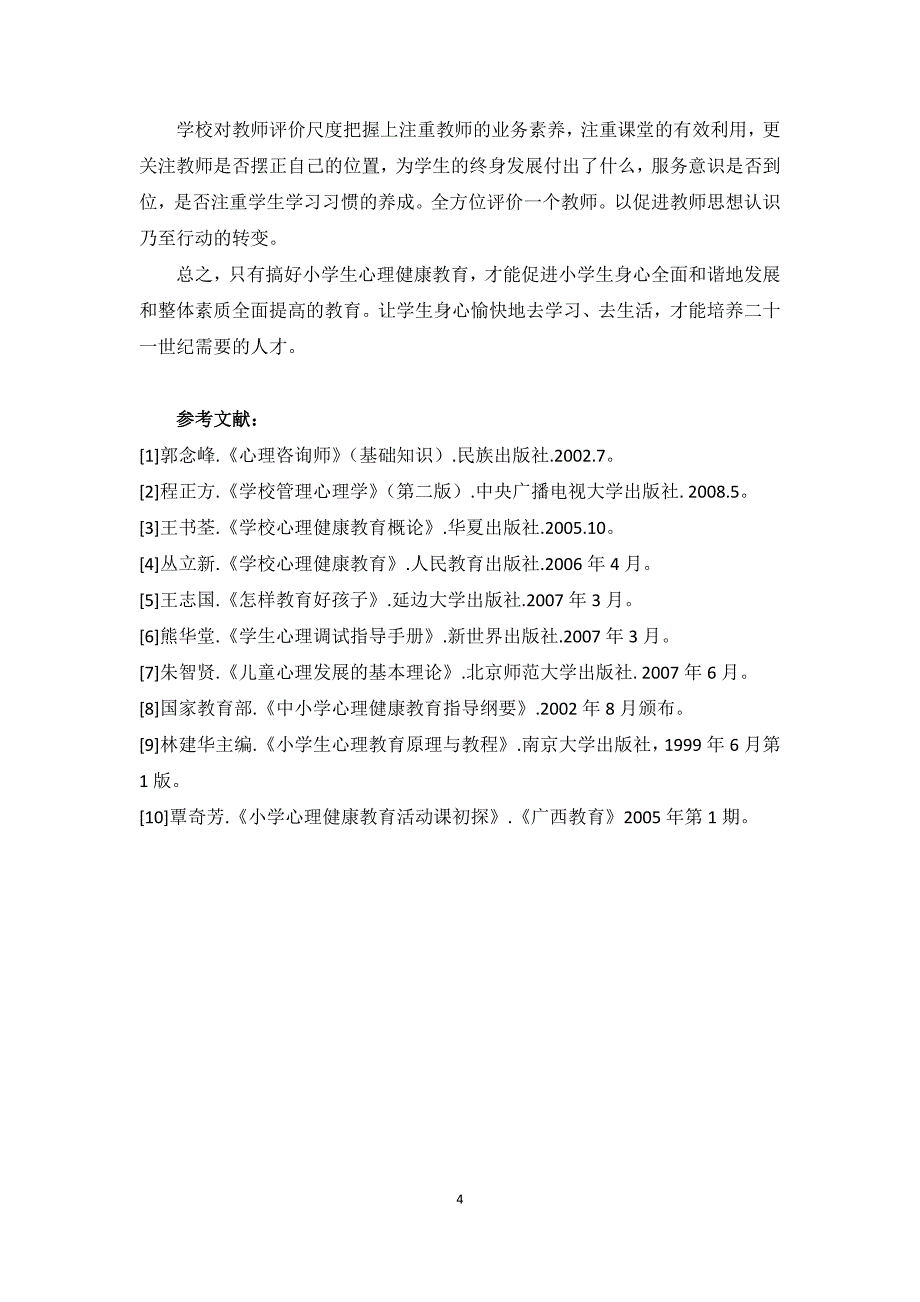 学校对教师评价尺度把握上注重教师的业务素养，注重课堂的有效利用，更关注教师是否摆正自己的位置，为学生的终身发展付出了什么，服务意识是否到位，是否注重学生学习习惯的养成。全方位评价一个教师。以促进教师思想认识乃至行动的转变。

总之，只有搞好小学生心理健康教育，才能促进小学生身心全面和谐地发展和整体素质全面提高的教育。让学生身心愉快地去学习、去生活，才能培养二十一世纪需要的人才。

参考文献：
[1]郭念峰.《心理咨询师》（基础知识）.民族出版社.2002.7。
[2]程正方.《学校管理心理学》（第二版）.中央广播电视大学出版社. 2008.5。
[3]王书荃.《学校心理健康教育概论》.华夏出版社.2005.10。
[4]丛立新.《学校心理健康教育》.人民教育出版社.2006 年 4 月。
[5]王志国.《怎样教育好孩子》.延边大学出版社.2007 年 3 月。
[6]熊华堂.《学生心理调试指导手册》.新世界出版社.2007 年 3 月。
[7]朱智贤.《儿童心理发展的基本理论》.北京师范大学出版社. 2007 年 6 月。
[8]国家教育部.《中小学心理健康教育指导纲要》.2002 年 8 月颁布。
[9]林建华主编.《小学生心理教育原理与教程》.南京大学出版社，1999 年 6 月第 1 版。
[10]覃奇芳.《小学心理健康教育活动课初探》.《广西教育》2005 年第 1 期。

4